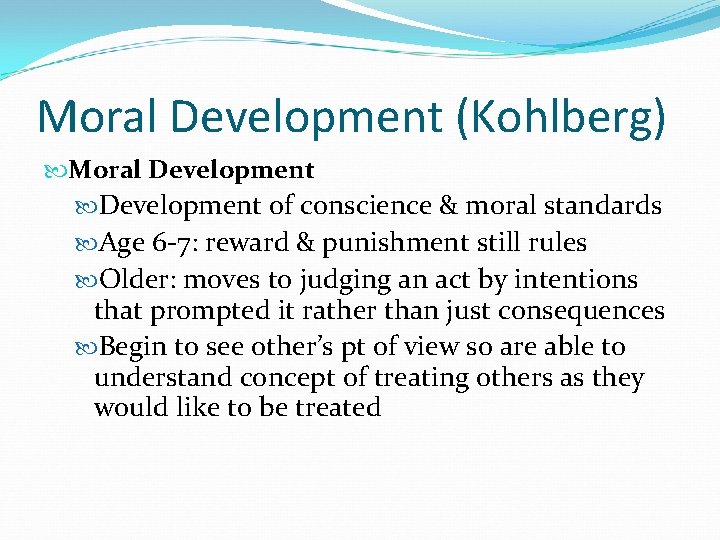 Moral Development (Kohlberg)

Moral Development

Development of conscience & moral standards

Age 6-7: reward & punishment still rules

Older: moves to judging an act by intentions that prompted it rather than just consequences

Begin to see other's pt of view so are able to understand concept of treating others as they would like to be treated